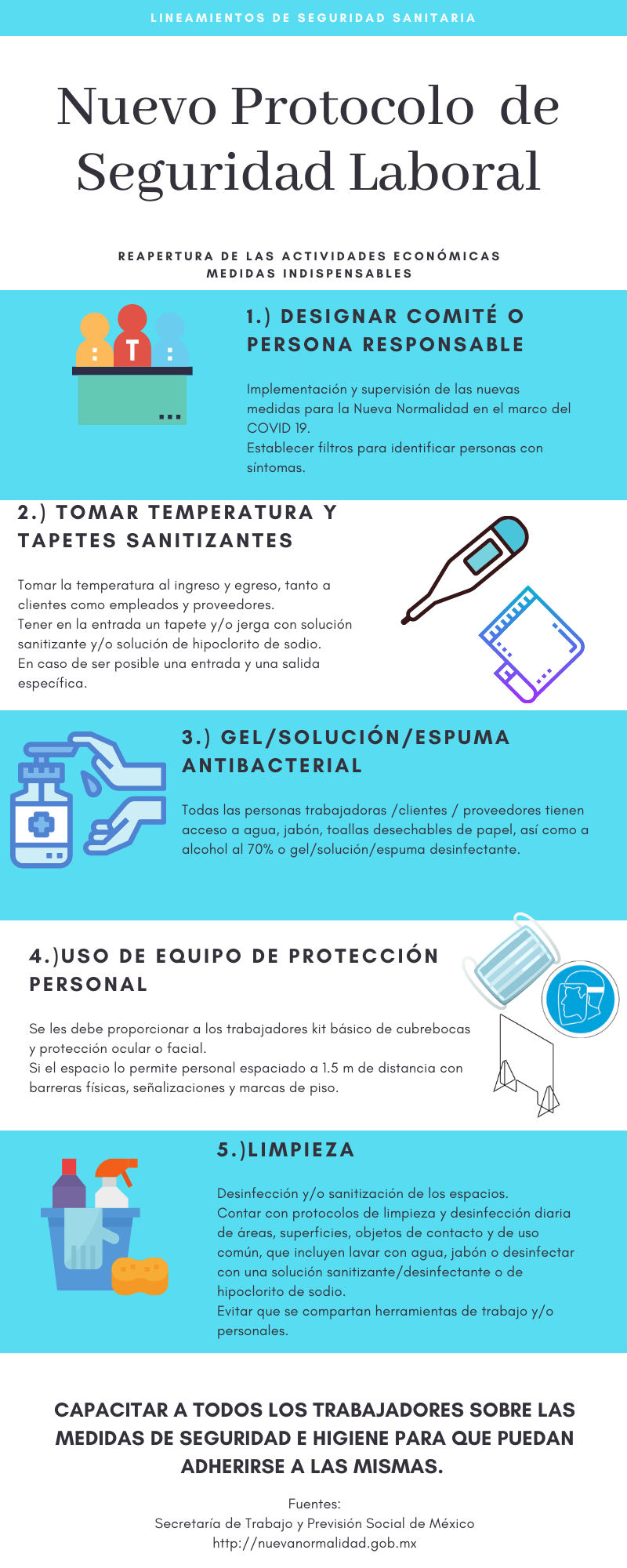 LINEAMIENTOS DE SEGURIDAD SANITARIA

Nuevo Protocolo de Seguridad Laboral

REAPERTURA DE LAS ACTIVIDADES ECONÓMICAS
MEDIDAS INDISPENSABLES

T

1.) DESIGNAR COMITÉ O PERSONA RESPONSABLE

Implementación y supervisión de las nuevas medidas para la Nueva Normalidad en el marco del COVID 19.
Establecer filtros para identificar personas con síntomas.

2.) TOMAR TEMPERATURA Y TAPETES SANITIZANTES

Tomar la temperatura al ingreso y egreso, tanto a clientes como empleados y proveedores.
Tener en la entrada un tapete y/o jerga con solución sanitizante y/o solución de hipoclorito de sodio.
En caso de ser posible una entrada y una salida específica.

3.) GEL/SOLUCIÓN/ESPUMA ANTIBACTERIAL

Todas las personas trabajadoras /clientes / proveedores tienen acceso a agua, jabón, toallas desechables de papel, así como a alcohol al 70% o gel/solución/espuma desinfectante.

4.)USO DE EQUIPO DE PROTECCIÓN PERSONAL

Se les debe proporcionar a los trabajadores kit básico de cubrebocas y protección ocular o facial.
Si el espacio lo permite personal espaciado a 1.5 m de distancia con barreras físicas, señalizaciones y marcas de piso.

5.)LIMPIEZA

Desinfección y/o sanitización de los espacios.
Contar con protocolos de limpieza y desinfección diaria de áreas, superficies, objetos de contacto y de uso común, que incluyen lavar con agua, jabón o desinfectar con una solución sanitizante/desinfectante o de hipoclorito de sodio.
Evitar que se compartan herramientas de trabajo y/o personales.

CAPACITAR A TODOS LOS TRABAJADORES SOBRE LAS MEDIDAS DE SEGURIDAD E HIGIENE PARA QUE PUEDAN ADHERIRSE A LAS MISMAS.

Fuentes:
Secretaría de Trabajo y Previsión Social de México
http://nuevanormalidad.gob.mx